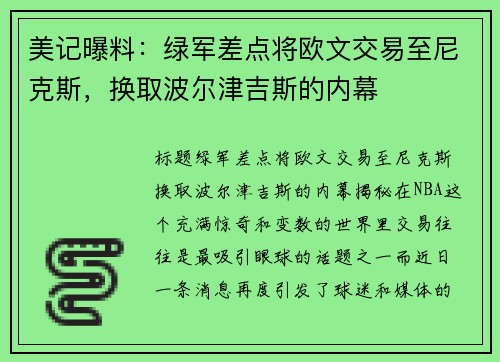 美记曝料：绿军差点将欧文交易至尼克斯，换取波尔津吉斯的内幕

标题绿军差点将欧文交易至尼克斯换取波尔津吉斯的内幕揭秘在NBA这个充满惊奇和变数的世界里交易往往是最吸引眼球的话题之一而近日一条消息再度引发了球迷和媒体的